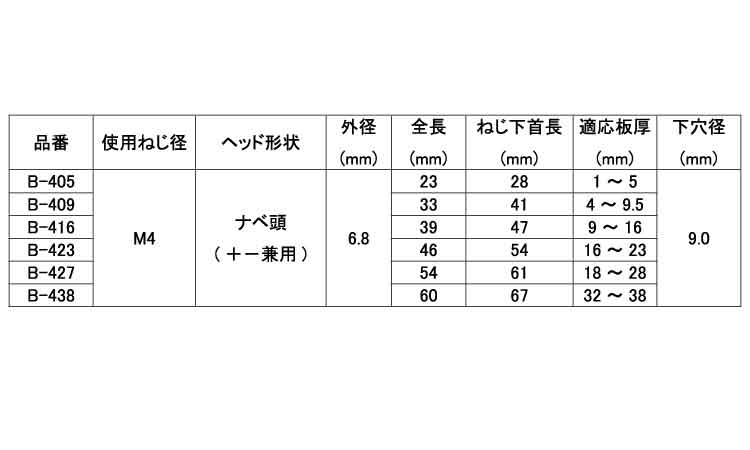 | 品番 | 使用ねじ径 | ヘッド形状 | 外径 (mm) | 全長 (mm) | ねじ下首長 (mm) | 適応板厚 (mm) | 下穴径 (mm) |
|---|---|---|---|---|---|---|---|
| B-405 | M4 | ナベ頭 （＋－兼用） | 6.8 | 23 | 28 | 1 ～ 5 | 9.0 |
| B-409 | | | | 33 | 41 | 4 ～ 9.5 | |
| B-416 | | | | 39 | 47 | 9 ～ 16 | |
| B-423 | | | | 46 | 54 | 16 ～ 23 | |
| B-427 | | | | 54 | 61 | 18 ～ 28 | |
| B-438 | | | | 60 | 67 | 32 ～ 38 | |